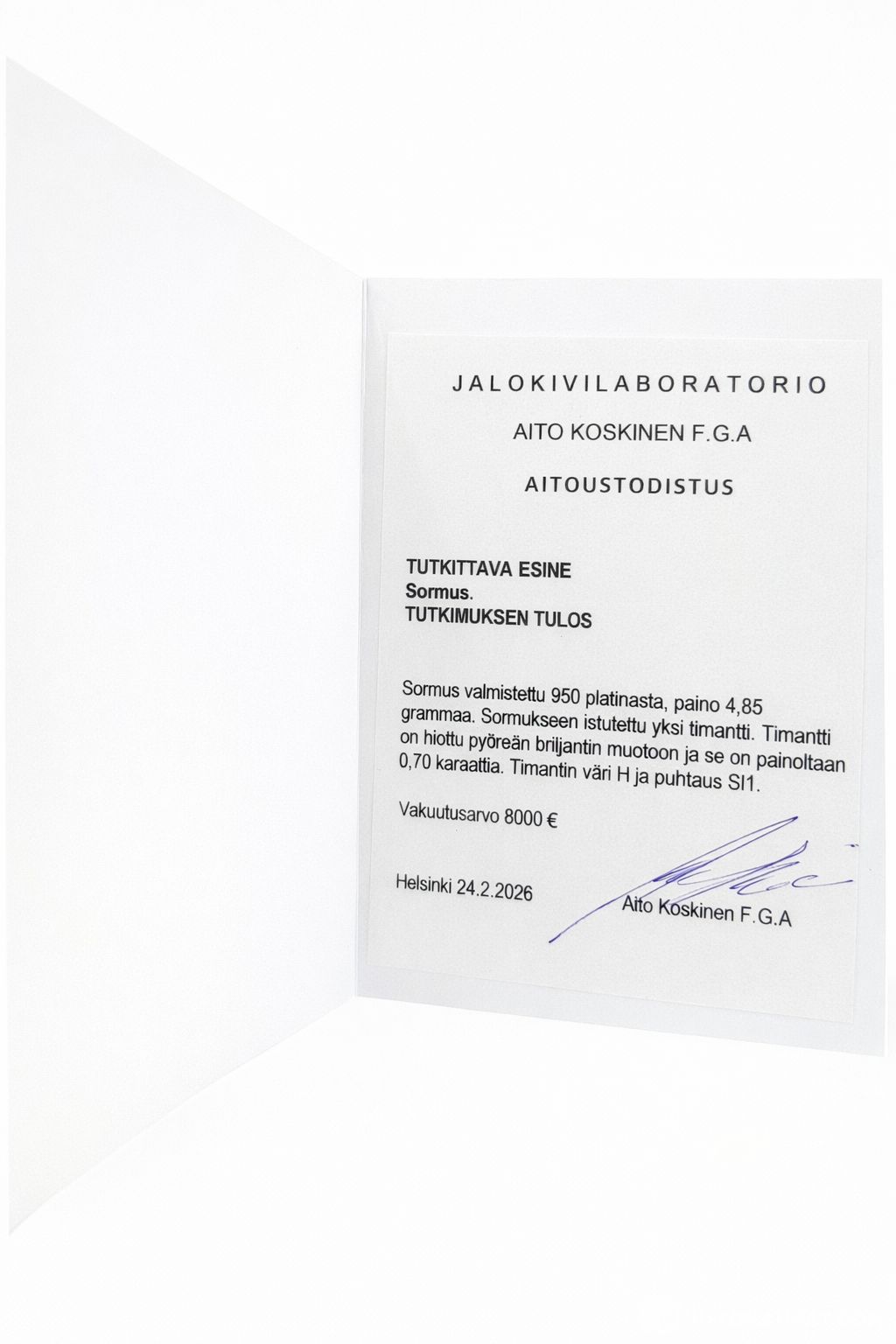 JALOKIVILABORATORIO

AITO KOSKINEN F.G.A

AITOUSTODISTUS

TUTKITTAVA ESINE
Sormus.
TUTKIMUKSEN TULOS

Sormus valmistettu 950 platinasta, paino 4,85 grammaa. Sormukseen istutettu yksi timantti. Timantti on hiottu pyöreän briljantin muotoon ja se on painoltaan 0,70 karaattia. Timantin väri H ja puhtaus SI1.

Vakuutusarvo 8000 €

Helsinki 24.2.2026

Aito Koskinen F.G.A